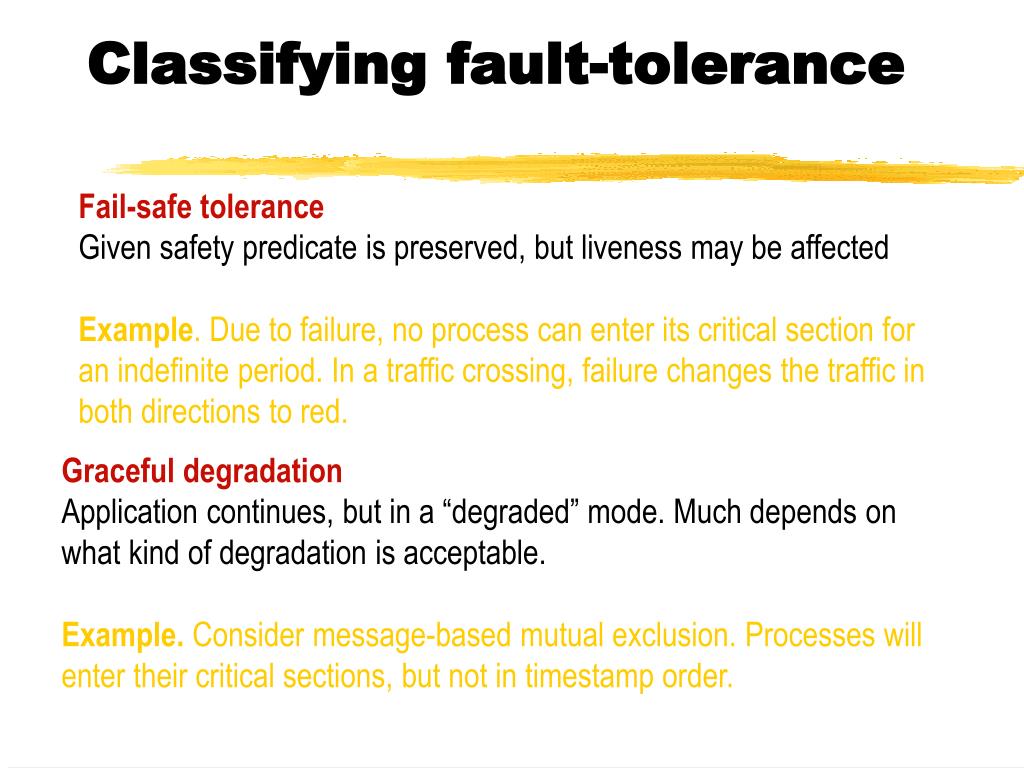 Classifying fault-tolerance

Fail-safe tolerance
Given safety predicate is preserved, but liveness may be affected

Example. Due to failure, no process can enter its critical section for an indefinite period. In a traffic crossing, failure changes the traffic in both directions to red.

Graceful degradation
Application continues, but in a "degraded" mode. Much depends on what kind of degradation is acceptable.

Example. Consider message-based mutual exclusion. Processes will enter their critical sections, but not in timestamp order.